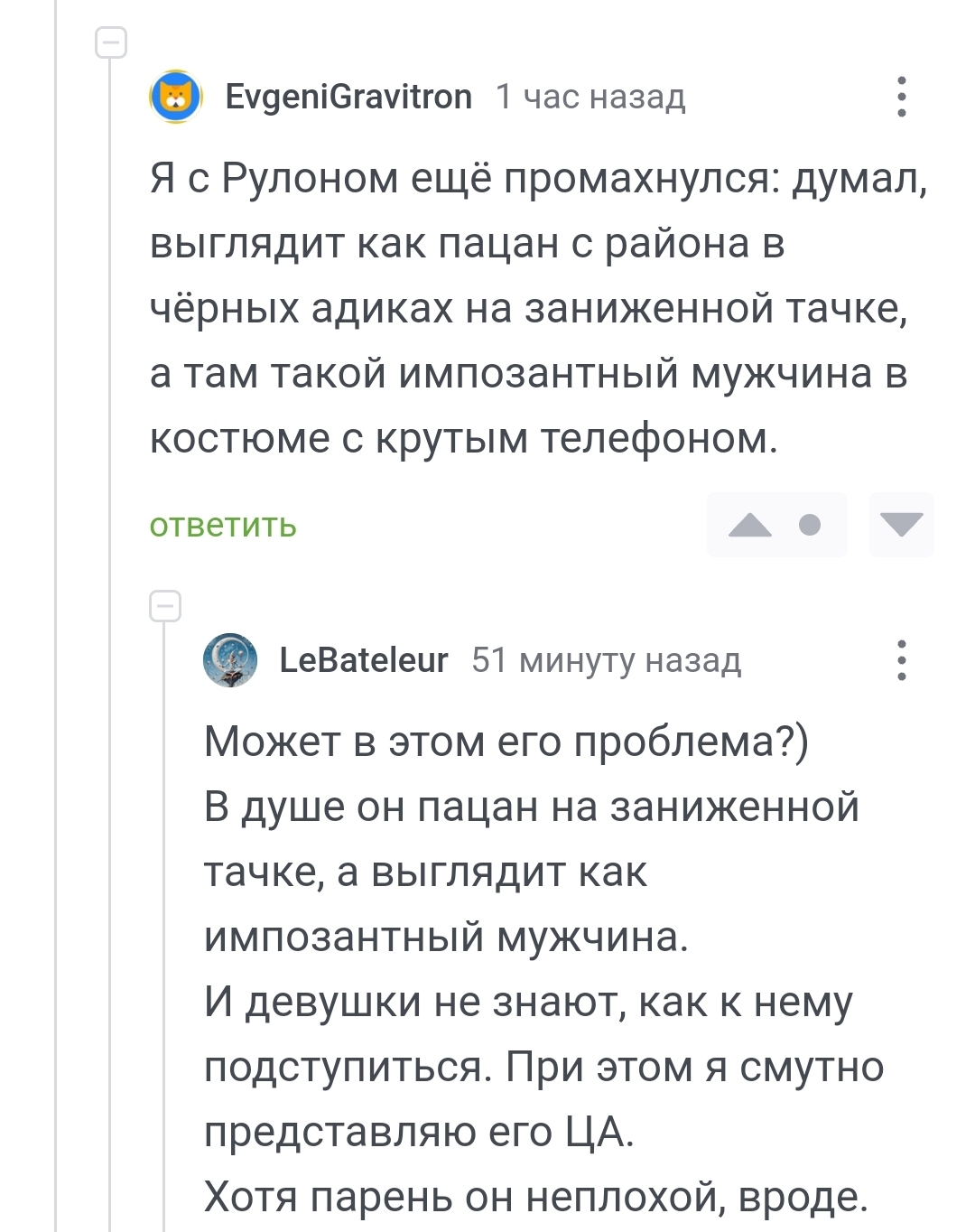 EvgeniGravitron 1 час назад

Я с Рулоном ещё промахнулся: думал, выглядит как пацан с района в чёрных адиках на заниженной тачке, а там такой импозантный мужчина в костюме с крутым телефоном.

ответить

LeBateleur 51 минуту назад

Может в этом его проблема?)
В душе он пацан на заниженной тачке, а выглядит как импозантный мужчина.
И девушки не знают, как к нему подступиться. При этом я смутно представляю его ЦА.
Хотя парень он неплохой, вроде.